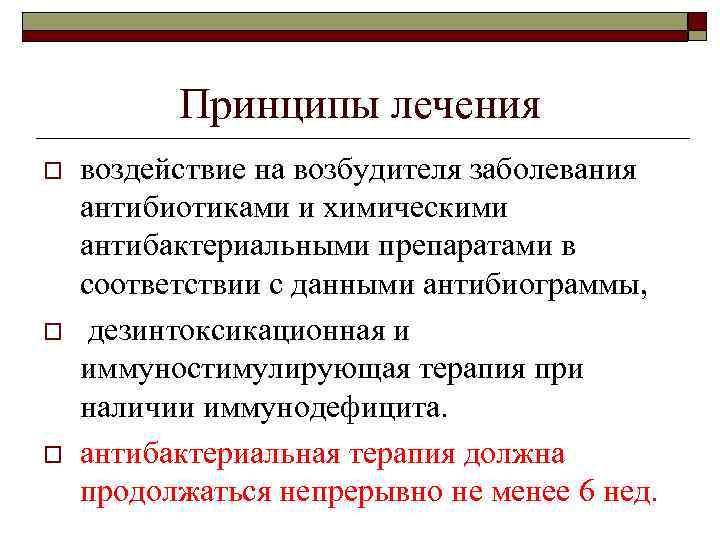 Принципы лечения

воздействие на возбудителя заболевания антибиотиками и химическими антибактериальными препаратами в соответствии с данными антибиограммы,

дезинтоксикационная и иммуностимулирующая терапия при наличии иммунодефицита.

антибактериальная терапия должна продолжаться непрерывно не менее 6 нед.